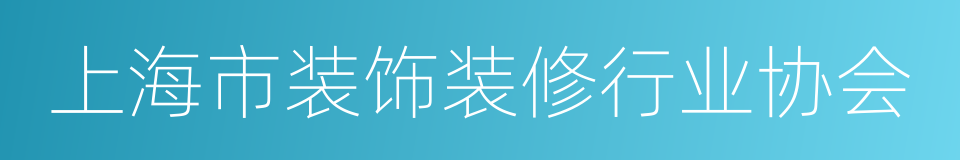 上海市装饰装修行业协会